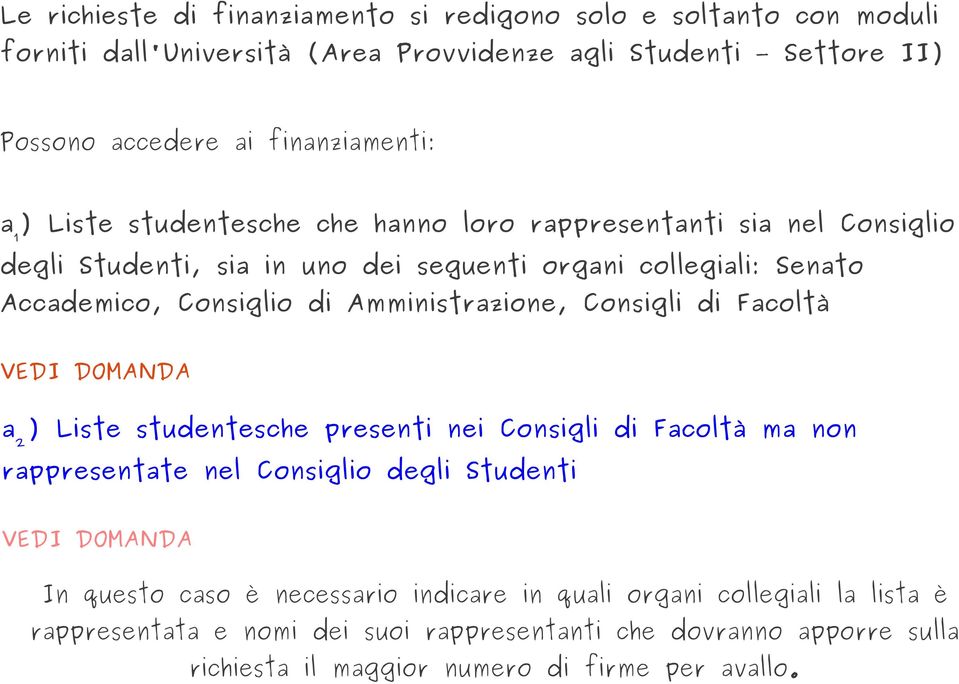 Le richieste di finanziamento si redigono solo e soltanto con moduli forniti dall'Università (Area Provvidenze agli Studenti - Settore II)

Possono accedere ai finanziamenti:

$a_1$) Liste studentesche che hanno loro rappresentanti sia nel Consiglio degli Studenti, sia in uno dei seguenti organi collegiali: Senato Accademico, Consiglio di Amministrazione, Consigli di Facoltà

VEDI DOMANDA

$a_2$) Liste studentesche presenti nei Consigli di Facoltà ma non rappresentate nel Consiglio degli Studenti

VEDI DOMANDA

In questo caso è necessario indicare in quali organi collegiali la lista è rappresentata e nomi dei suoi rappresentanti che dovranno apporre sulla richiesta il maggior numero di firme per avallo.